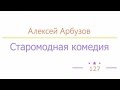 Алексей Арбузов

Старомодная комедия

127